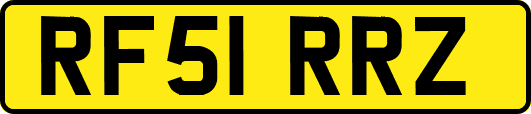 RF51 RRZ